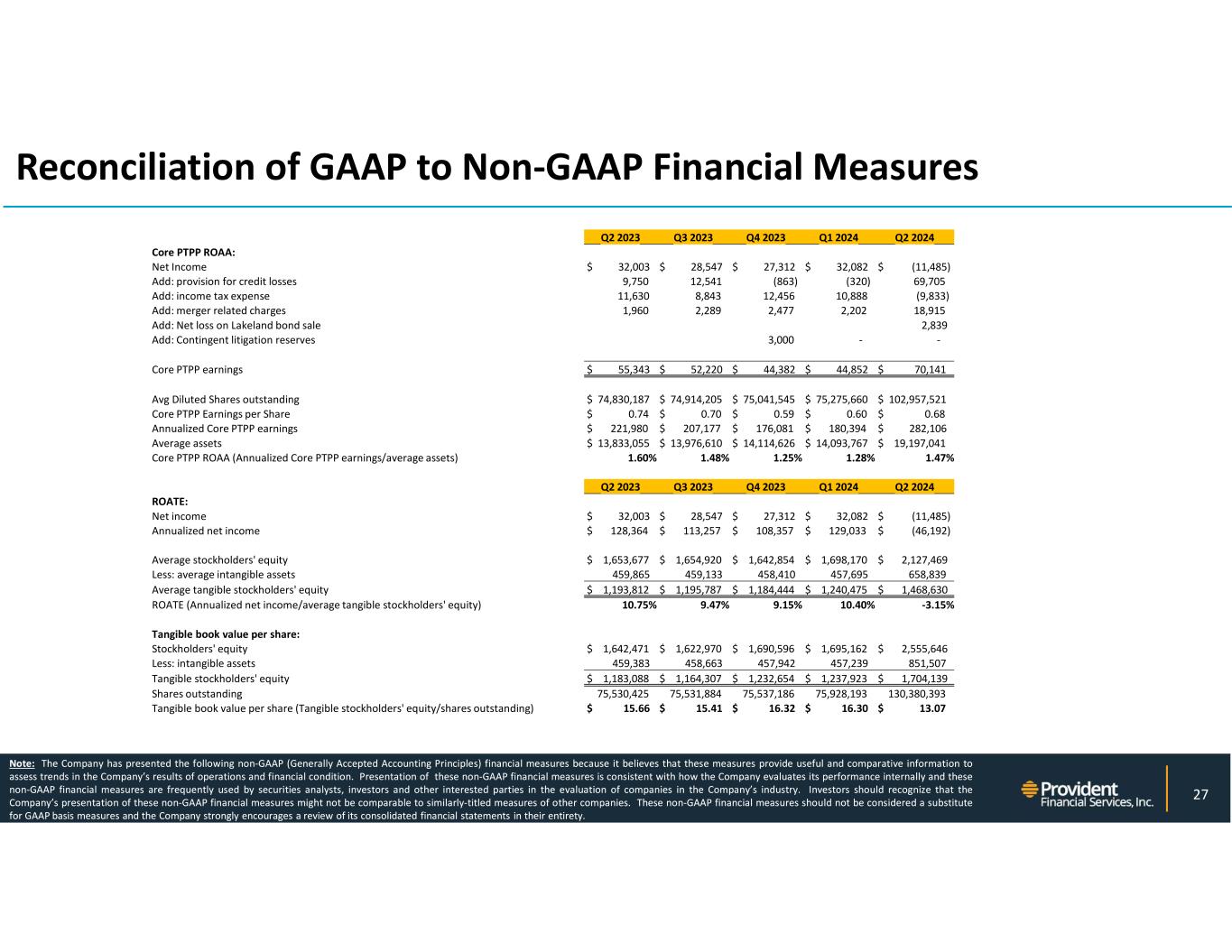 Reconciliation of GAAP to Non-GAAP Financial Measures

| | Q2 2023 | Q3 2023 | Q4 2023 | Q1 2024 | Q2 2024 |
|---|---|---|---|---|---|
| Core PTPP ROAA: | | | | | |
| Net Income | $ 32,003 | $ 28,547 | $ 27,312 | $ 32,082 | $ (11,485) |
| Add: provision for credit losses | 9,750 | 12,541 | (863) | (320) | 69,705 |
| Add: income tax expense | 11,630 | 8,843 | 12,456 | 10,888 | (9,833) |
| Add: merger related charges | 1,960 | 2,289 | 2,477 | 2,202 | 18,915 |
| Add: Net loss on Lakeland bond sale | | | | | 2,839 |
| Add: Contingent litigation reserves | | | 3,000 | - | - |
| Core PTPP earnings | $ 55,343 | $ 52,220 | $ 44,382 | $ 44,852 | $ 70,141 |
| Avg Diluted Shares outstanding | $ 74,830,187 | $ 74,914,205 | $ 75,041,545 | $ 75,275,660 | $ 102,957,521 |
| Core PTPP Earnings per Share | $ 0.74 | $ 0.70 | $ 0.59 | $ 0.60 | $ 0.68 |
| Annualized Core PTPP earnings | $ 221,980 | $ 207,177 | $ 176,081 | $ 180,394 | $ 282,106 |
| Average assets | $ 13,833,055 | $ 13,976,610 | $ 14,114,626 | $ 14,093,767 | $ 19,197,041 |
| Core PTPP ROAA (Annualized Core PTPP earnings/average assets) | 1.60% | 1.48% | 1.25% | 1.28% | 1.47% |

| | Q2 2023 | Q3 2023 | Q4 2023 | Q1 2024 | Q2 2024 |
|---|---|---|---|---|---|
| ROATE: | | | | | |
| Net income | $ 32,003 | $ 28,547 | $ 27,312 | $ 32,082 | $ (11,485) |
| Annualized net income | $ 128,364 | $ 113,257 | $ 108,357 | $ 129,033 | $ (46,192) |
| Average stockholders' equity | $ 1,653,677 | $ 1,654,920 | $ 1,642,854 | $ 1,698,170 | $ 2,127,469 |
| Less: average intangible assets | 459,865 | 459,133 | 458,410 | 457,695 | 658,839 |
| Average tangible stockholders' equity | $ 1,193,812 | $ 1,195,787 | $ 1,184,444 | $ 1,240,475 | $ 1,468,630 |
| ROATE (Annualized net income/average tangible stockholders' equity) | 10.75% | 9.47% | 9.15% | 10.40% | -3.15% |
| Tangible book value per share: | | | | | |
| Stockholders' equity | $ 1,642,471 | $ 1,622,970 | $ 1,690,596 | $ 1,695,162 | $ 2,555,646 |
| Less: intangible assets | 459,383 | 458,663 | 457,942 | 457,239 | 851,507 |
| Tangible stockholders' equity | $ 1,183,088 | $ 1,164,307 | $ 1,232,654 | $ 1,237,923 | $ 1,704,139 |
| Shares outstanding | 75,530,425 | 75,531,884 | 75,537,186 | 75,928,193 | 130,380,393 |
| Tangible book value per share (Tangible stockholders' equity/shares outstanding) | $ 15.66 | $ 15.41 | $ 16.32 | $ 16.30 | $ 13.07 |

Note: The Company has presented the following non-GAAP (Generally Accepted Accounting Principles) financial measures because it believes that these measures provide useful and comparative information to assess trends in the Company's results of operations and financial condition. Presentation of these non-GAAP financial measures is consistent with how the Company evaluates its performance internally and these non-GAAP financial measures are frequently used by securities analysts, investors and other interested parties in the evaluation of companies in the Company's industry. Investors should recognize that the Company's presentation of these non-GAAP financial measures might not be comparable to similarly-titled measures of other companies. These non-GAAP financial measures should not be considered a substitute for GAAP basis measures and the Company strongly encourages a review of its consolidated financial statements in their entirety.

Provident Financial Services, Inc.

27